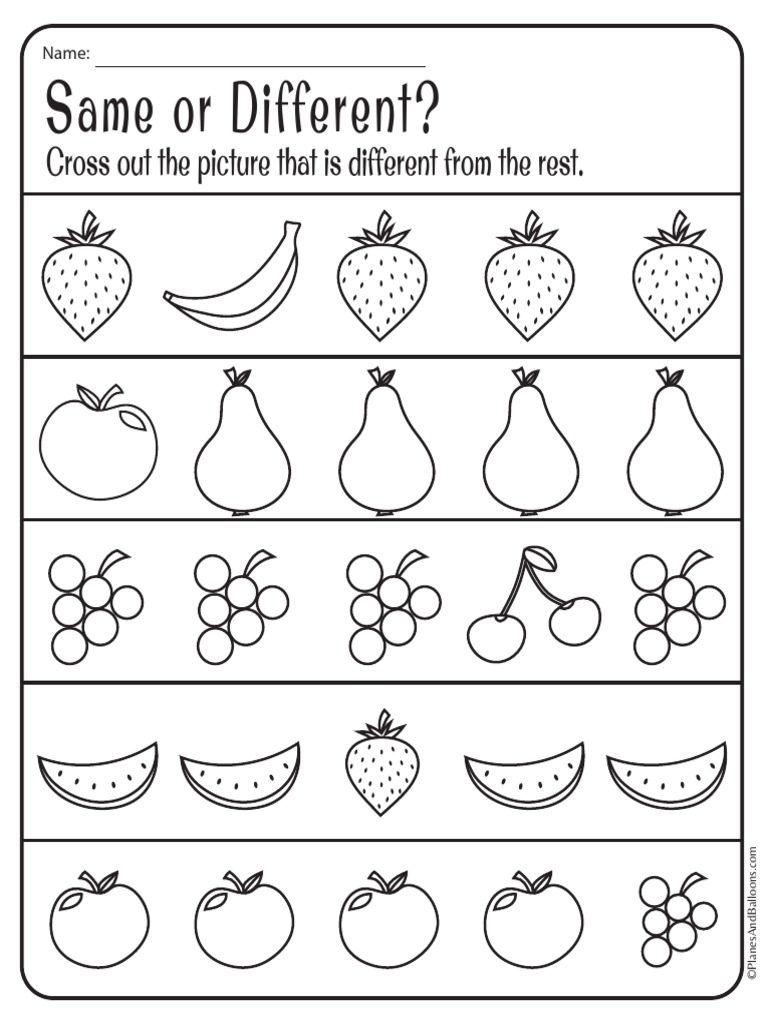 Name: ____

Same or Different?

Cross out the picture that is different from the rest.

©PlanesAndBalloons.com